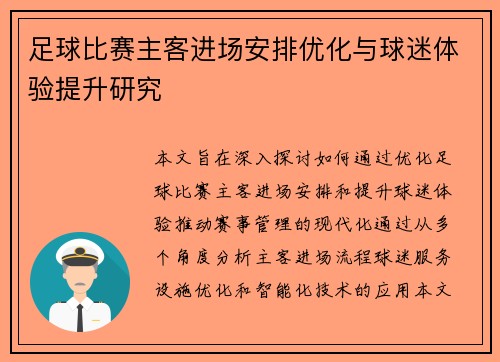 足球比赛主客进场安排优化与球迷体验提升研究

本文旨在深入探讨如何通过优化足球比赛主客进场安排和提升球迷体验推动赛事管理的现代化通过从多个角度分析主客进场流程球迷服务设施优化和智能化技术的应用本文